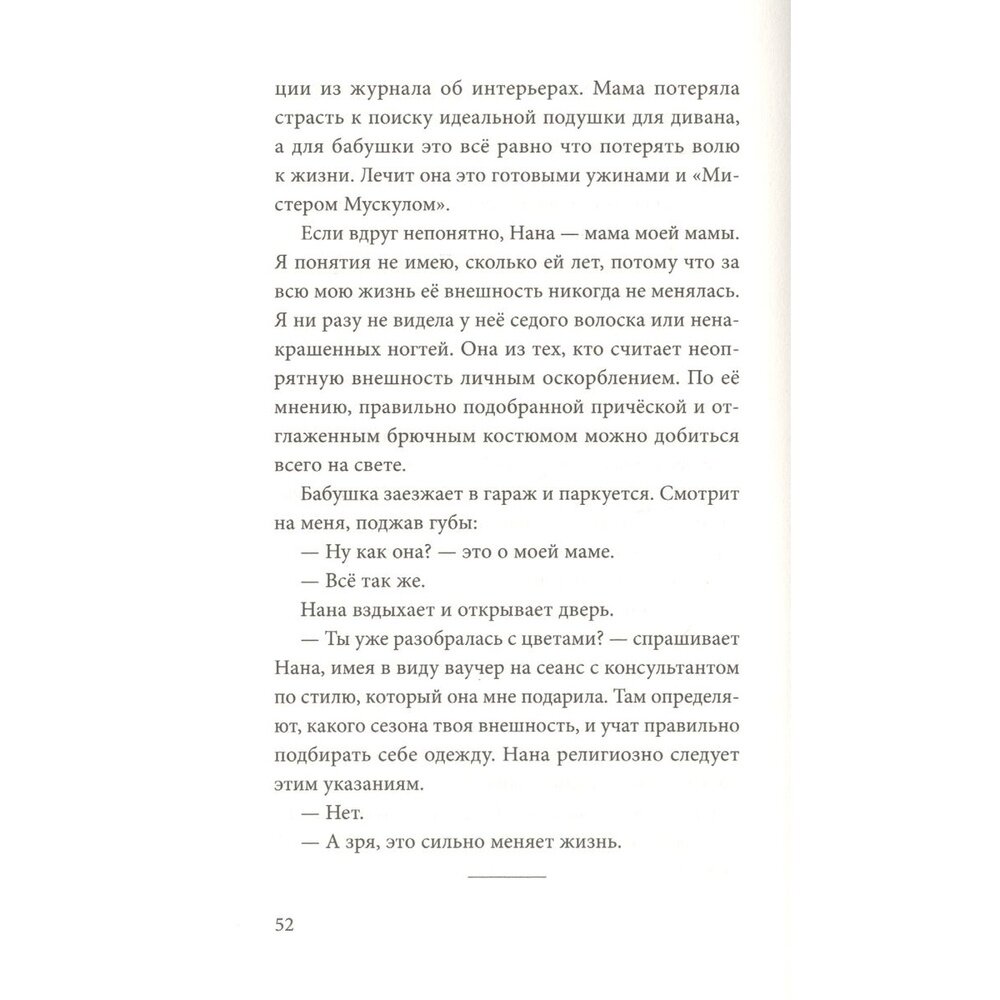 ции из журнала об интерьерах. Мама потеряла страсть к поиску идеальной подушки для дивана, а для бабушки это всё равно что потерять волю к жизни. Лечит она это готовыми ужинами и «Мистером Мускулом».

Если вдруг непонятно, Нана — мама моей мамы. Я понятия не имею, сколько ей лет, потому что за всю мою жизнь её внешность никогда не менялась. Я ни разу не видела у неё седого волоска или ненакрашенных ногтей. Она из тех, кто считает неопрятную внешность личным оскорблением. По её мнению, правильно подобранной причёской и отглаженным брючным костюмом можно добиться всего на свете.

Бабушка заезжает в гараж и паркуется. Смотрит на меня, поджав губы:

— Ну как она? — это о моей маме.

— Всё так же.

Нана вздыхает и открывает дверь.

— Ты уже разобралась с цветами? — спрашивает Нана, имея в виду ваучер на сеанс с консультантом по стилю, который она мне подарила. Там определяют, какого сезона твоя внешность, и учат правильно подбирать себе одежду. Нана религиозно следует этим указаниям.

— Нет.

— А зря, это сильно меняет жизнь.

52